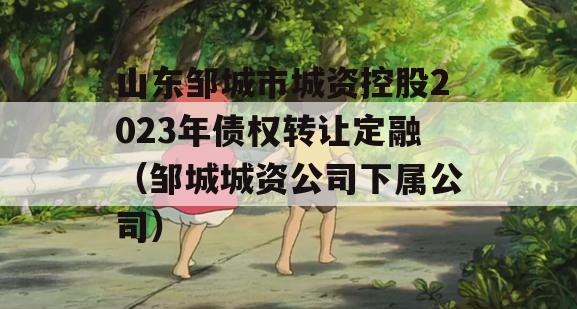 山东邹城市城资控股2023年债权转让定融（邹城城资公司下属公司）